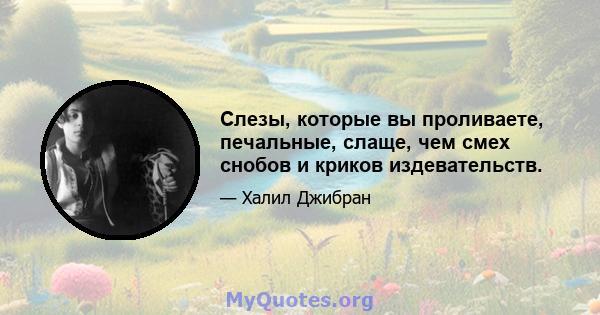 Слезы, которые вы проливаете, печальные, слаще, чем смех снобов и криков издевательств.

— Халил Джибран

MyQuotes.org